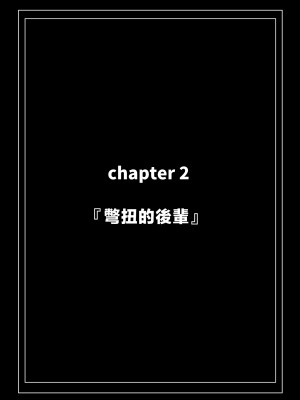 chapter 2

『彆扭的後輩』